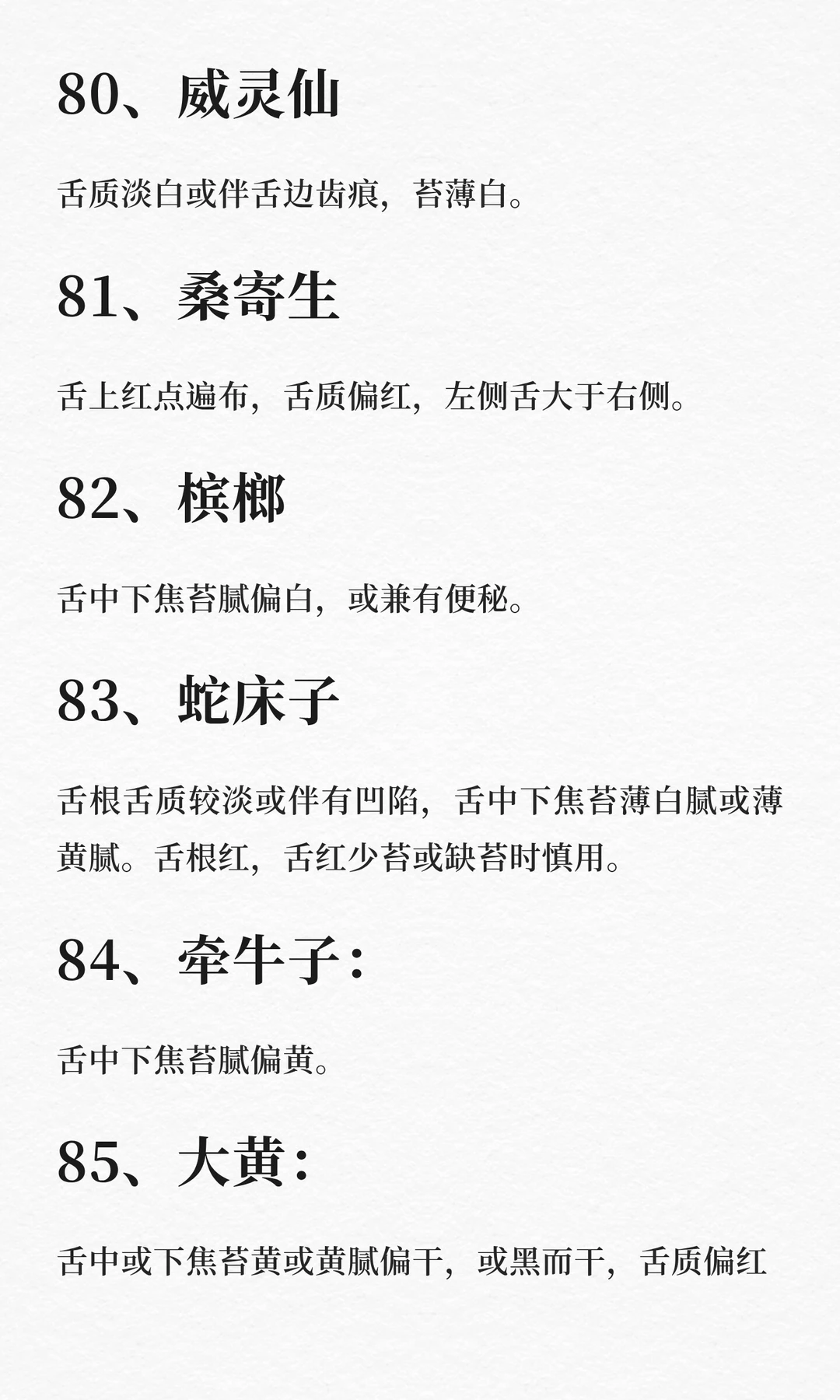 80、威灵仙

舌质淡白或伴舌边齿痕，苔薄白。

81、桑寄生

舌上红点遍布，舌质偏红，左侧舌大于右侧。

82、槟榔

舌中下焦苔腻偏白，或兼有便秘。

83、蛇床子

舌根舌质较淡或伴有凹陷，舌中下焦苔薄白腻或薄黄腻。舌根红，舌红少苔或缺苔时慎用。

84、牵牛子：

舌中下焦苔腻偏黄。

85、大黄：

舌中或下焦苔黄或黄腻偏干，或黑而干，舌质偏红